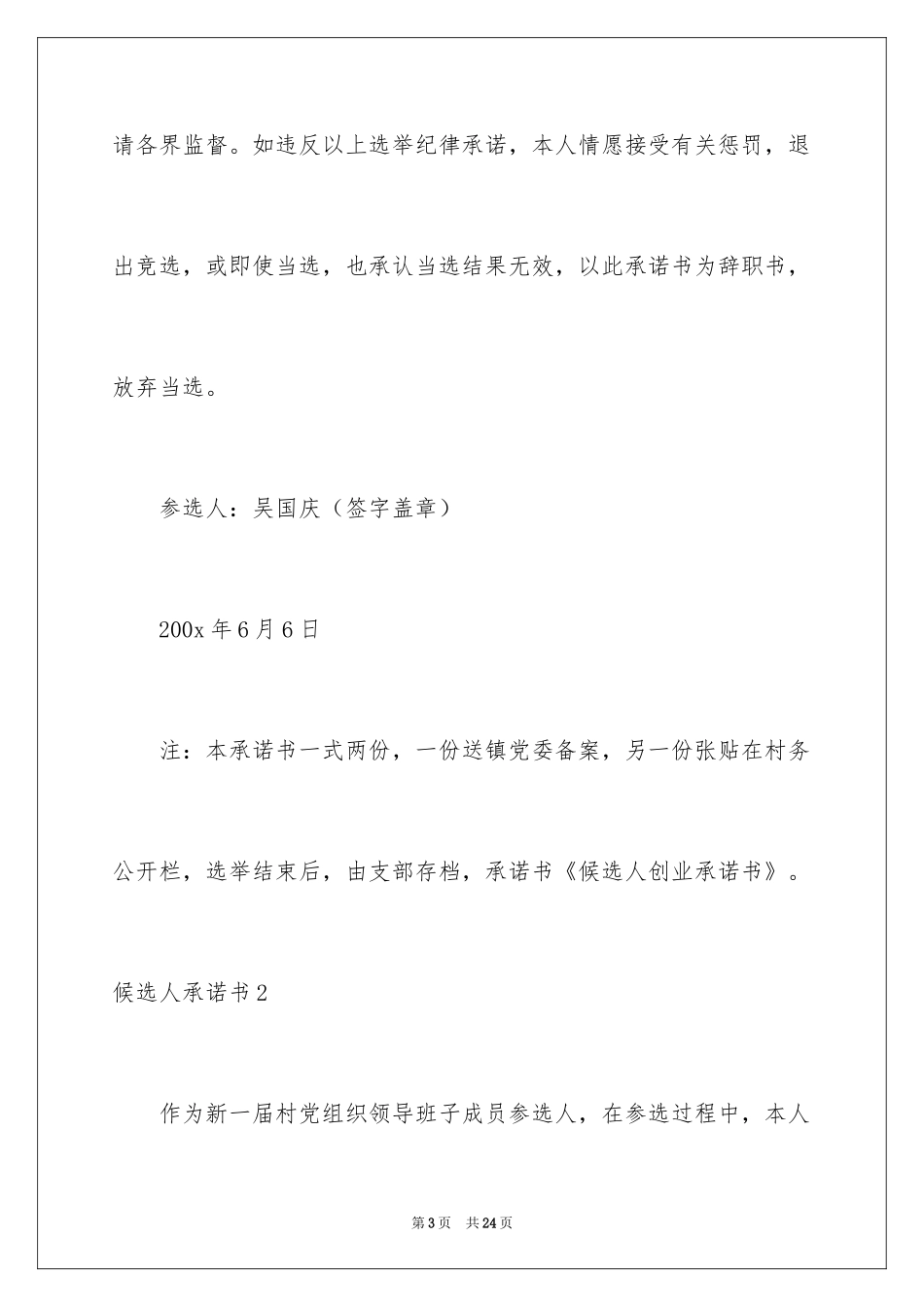 请各界监督。如违反以上选举纪律承诺，本人情愿接受有关惩罚，退出竞选，或即使当选，也承认当选结果无效，以此承诺书为辞职书，放弃当选。

参选人：吴国庆（签字盖章）

200x年6月6日

注：本承诺书一式两份，一份送镇党委备案，另一份张贴在村务公开栏，选举结束后，由支部存档，承诺书《候选人创业承诺书》。

候选人承诺书2

作为新一届村党组织领导班子成员参选人，在参选过程中，本人

第3页 共24页